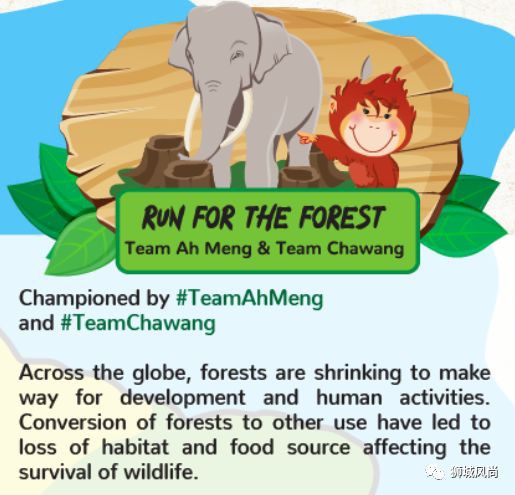 RUN FOR THE FOREST
Team Ah Meng & Team Chawang

Championed by #TeamAhMeng and #TeamChawang

Across the globe, forests are shrinking to make way for development and human activities. Conversion of forests to other use have led to loss of habitat and food source affecting the survival of wildlife.

狮城风尚